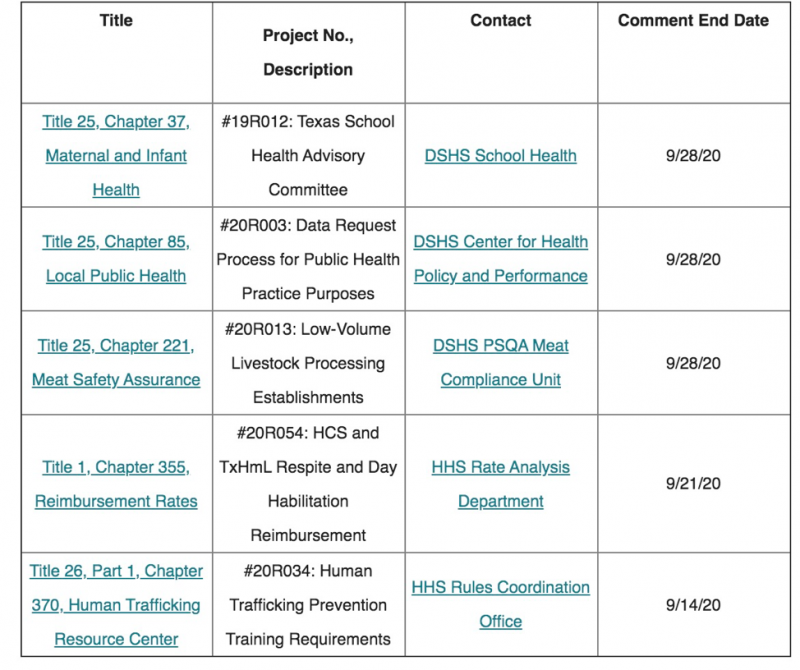 | Title | Project No., Description | Contact | Comment End Date |
|---|---|---|---|
| Title 25, Chapter 37, Maternal and Infant Health | #19R012: Texas School Health Advisory Committee | DSHS School Health | 9/28/20 |
| Title 25, Chapter 85, Local Public Health | #20R003: Data Request Process for Public Health Practice Purposes | DSHS Center for Health Policy and Performance | 9/28/20 |
| Title 25, Chapter 221, Meat Safety Assurance | #20R013: Low-Volume Livestock Processing Establishments | DSHS PSQA Meat Compliance Unit | 9/28/20 |
| Title 1, Chapter 355, Reimbursement Rates | #20R054: HCS and TxHmL Respite and Day Habilitation Reimbursement | HHS Rate Analysis Department | 9/21/20 |
| Title 26, Part 1, Chapter 370, Human Trafficking Resource Center | #20R034: Human Trafficking Prevention Training Requirements | HHS Rules Coordination Office | 9/14/20 |